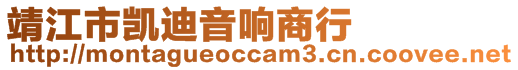 靖江市凯迪音响商行
http://montagueoccam3.cn.coovee.net